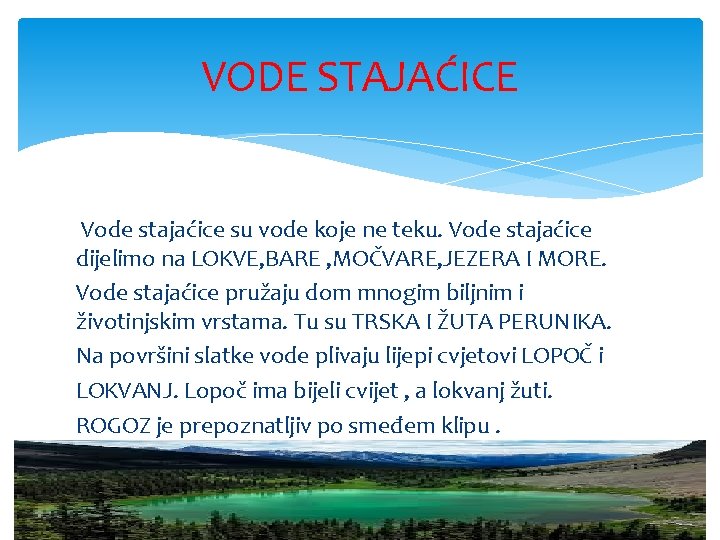 VODE STAJAĆICE

Vode stajaćice su vode koje ne teku. Vode stajaćice dijelimo na LOKVE,BARE ,MOČVARE,JEZERA I MORE.

Vode stajaćice pružaju dom mnogim biljnim i životinjskim vrstama. Tu su TRSKA I ŽUTA PERUNIKA.

Na površini slatke vode plivaju lijepi cvjetovi LOPOČ i LOKVANJ. Lopoč ima bijeli cvijet , a lokvanj žuti.

ROGOZ je prepoznatljiv po smeđem klipu .